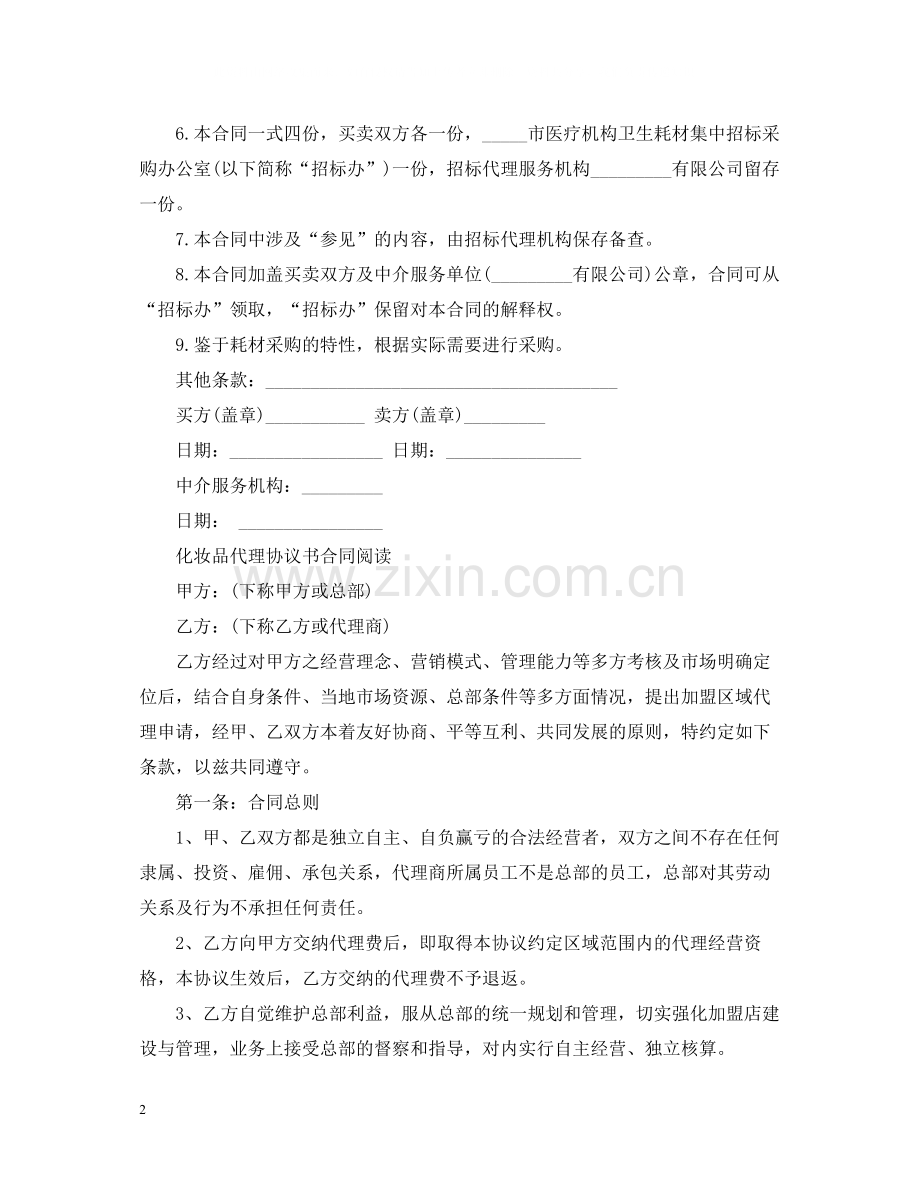 6.本合同一式四份，买卖双方各一份，____市医疗机构卫生耗材集中招标采购办公室(以下简称“招标办”)一份，招标代理服务机构____有限公司留存一份。

7.本合同中涉及“参见”的内容，由招标代理机构保存备查。

8.本合同加盖买卖双方及中介服务单位(____有限公司)公章，合同可从“招标办”领取，“招标办”保留对本合同的解释权。

9.鉴于耗材采购的特性，根据实际需要进行采购。

其他条款：____

买方(盖章)____ 卖方(盖章)____

日期：____ 日期：____

中介服务机构：____

日期：____

化妆品代理协议书合同阅读

甲方：(下称甲方或总部)

乙方：(下称乙方或代理商)

乙方经过对甲方之经营理念、营销模式、管理能力等多方考核及市场明确定位后，结合自身条件、当地市场资源、总部条件等多方面情况，提出加盟区域代理申请，经甲、乙双方本着友好协商、平等互利、共同发展的原则，特约定如下条款，以兹共同遵守。

第一条：合同总则

1、甲、乙双方都是独立自主、自负赢亏的合法经营者，双方之间不存在任何隶属、投资、雇佣、承包关系，代理商所属员工不是总部的员工，总部对其劳动关系及行为不承担任何责任。

2、乙方向甲方交纳代理费后，即取得本协议约定区域范围内的代理经营资格，本协议生效后，乙方交纳的代理费不予退返。

3、乙方自觉维护总部利益，服从总部的统一规划和管理，切实强化加盟店建设与管理，业务上接受总部的督察和指导，对内实行自主经营、独立核算。

2

www.zixin.com.cn